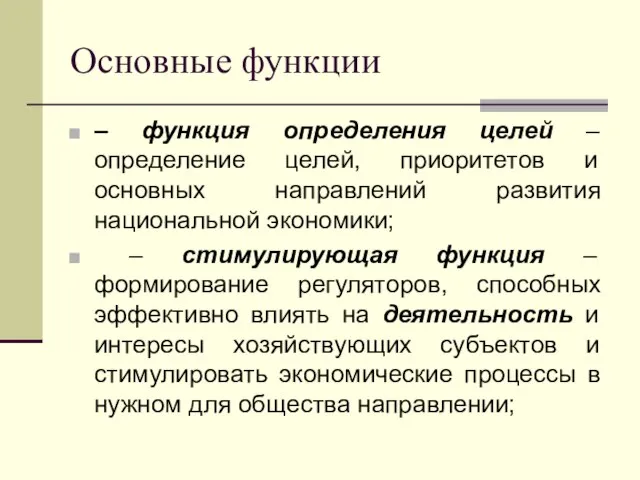 Основные функции

– функция определения целей – определение целей, приоритетов и основных направлений развития национальной экономики;

– стимулирующая функция – формирование регуляторов, способных эффективно влиять на деятельность и интересы хозяйствующих субъектов и стимулировать экономические процессы в нужном для общества направлении;